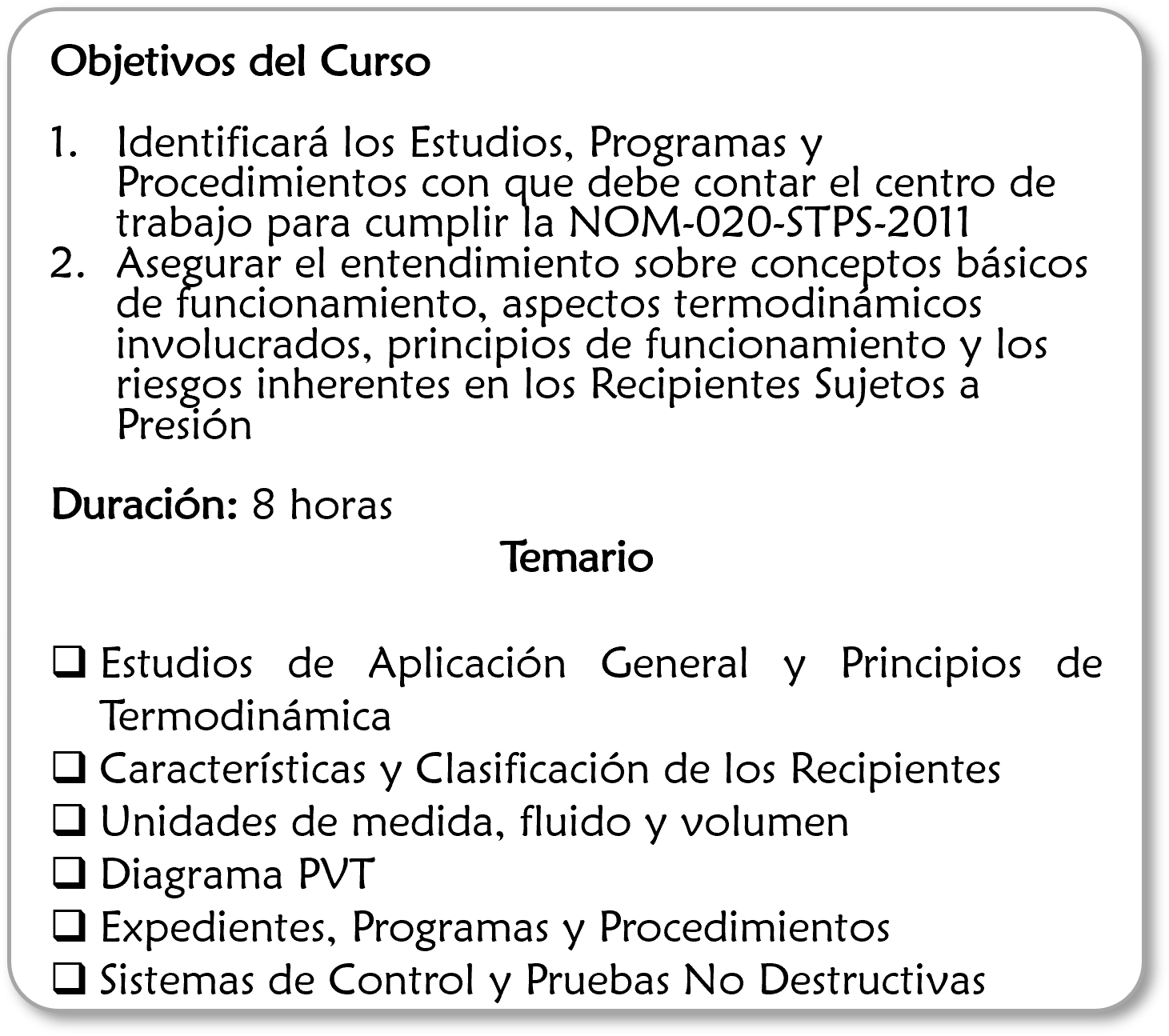 Objetivos del Curso

1. Identificará los Estudios, Programas y Procedimientos con que debe contar el centro de trabajo para cumplir la NOM-020-STPS-2011
2. Asegurar el entendimiento sobre conceptos básicos de funcionamiento, aspectos termodinámicos involucrados, principios de funcionamiento y los riesgos inherentes en los Recipientes Sujetos a Presión

Duración: 8 horas

Temario

☐ Estudios de Aplicación General y Principios de Termodinámica
☐ Características y Clasificación de los Recipientes
☐ Unidades de medida, fluido y volumen
☐ Diagrama PVT
☐ Expedientes, Programas y Procedimientos
☐ Sistemas de Control y Pruebas No Destructivas